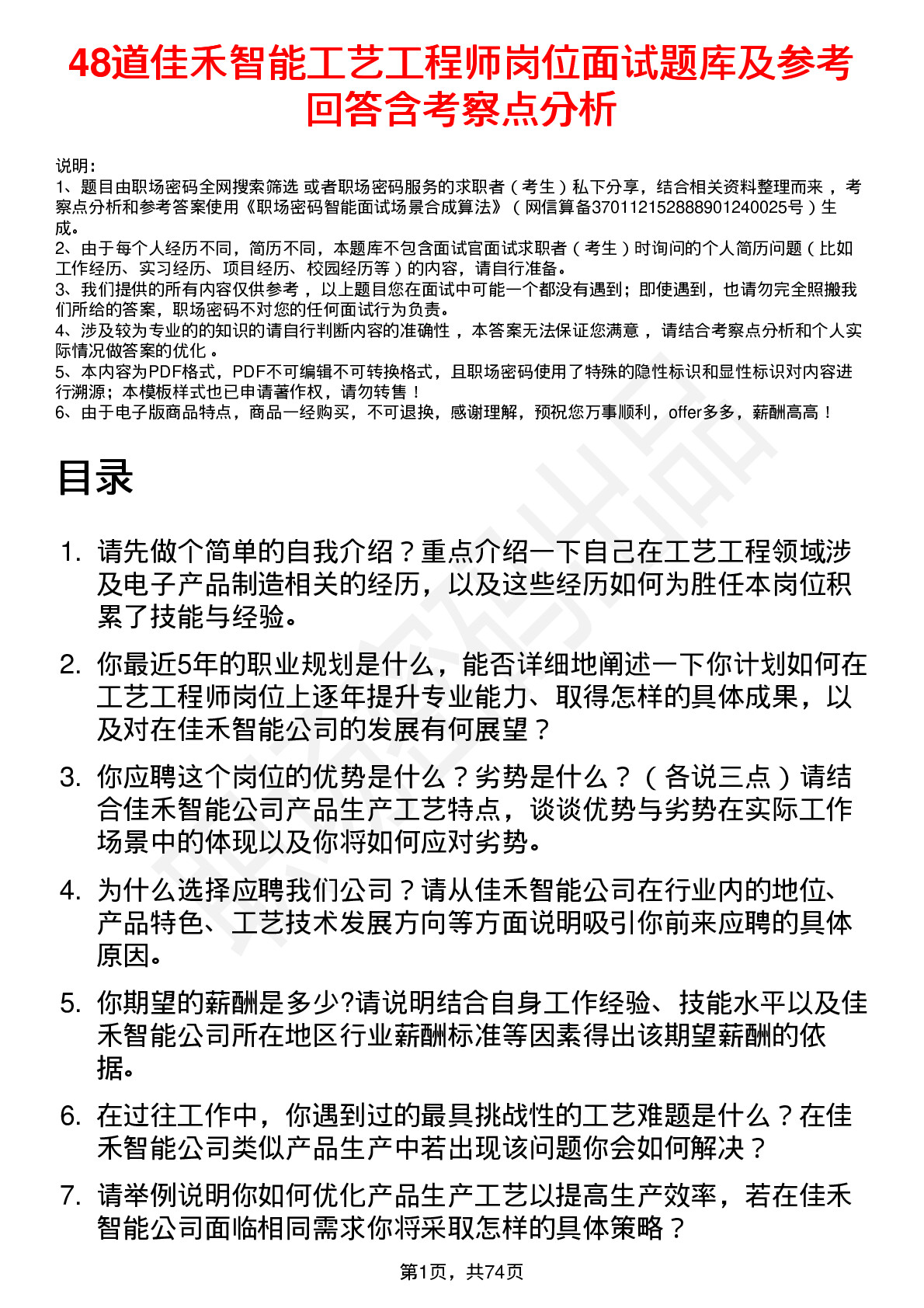 48道佳禾智能工艺工程师岗位面试题库及参考回答含考察点分析

说明：
1、题目由职场密码全网搜索筛选 或者职场密码服务的求职者（考生）私下分享，结合相关资料整理而来 ，考察点分析和参考答案使用《职场密码智能面试场景合成算法》（网信算备370112152888901240025号）生成。
2、由于每个人经历不同，简历不同，本题库不包含面试官面试求职者（考生）时询问的个人简历问题（比如工作经历、实习经历、项目经历、校园经历等）的内容，请自行准备。
3、我们提供的所有内容仅供参考 ，以上题目您在面试中可能一个都没有遇到；即使遇到，也请勿完全照搬我们所给的答案，职场密码不对您的任何面试行为负责。
4、涉及较为专业的的知识的请自行判断内容的准确性 ，本答案无法保证您满意 ，请结合考察点分析和个人实际情况做答案的优化 。
5、本内容为PDF格式，PDF不可编辑不可转换格式，且职场密码使用了特殊的隐性标识和显性标识对内容进行溯源；本模板样式也已申请著作权，请勿转售！
6、由于电子版商品特点，商品一经购买，不可退换，感谢理解，预祝您万事顺利，offer多多，薪酬高高！

目录

1. 请先做个简单的自我介绍？重点介绍一下自己在工艺工程领域涉及电子产品制造相关的经历，以及这些经历如何为胜任本岗位积累了技能与经验。
2. 你最近5年的职业规划是什么，能否详细地阐述一下你计划如何在工艺工程师岗位上逐年提升专业能力、取得怎样的具体成果，以及对在佳禾智能公司的发展有何展望？
3. 你应聘这个岗位的优势是什么？劣势是什么？（各说三点）请结合佳禾智能公司产品生产工艺特点，谈谈优势与劣势在实际工作场景中的体现以及你将如何应对劣势。
4. 为什么选择应聘我们公司？请从佳禾智能公司在行业内的地位、产品特色、工艺技术发展方向等方面说明吸引你前来应聘的具体原因。
5. 你期望的薪酬是多少?请说明结合自身工作经验、技能水平以及佳禾智能公司所在地区行业薪酬标准等因素得出该期望薪酬的依据。
6. 在过往工作中，你遇到过的最具挑战性的工艺难题是什么？在佳禾智能公司类似产品生产中若出现该问题你会如何解决？
7. 请举例说明你如何优化产品生产工艺以提高生产效率，若在佳禾智能公司面临相同需求你将采取怎样的具体策略？

第1页，共74页